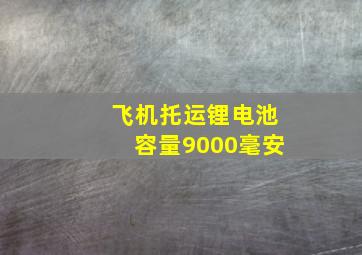 飞机托运锂电池
容量9000毫安